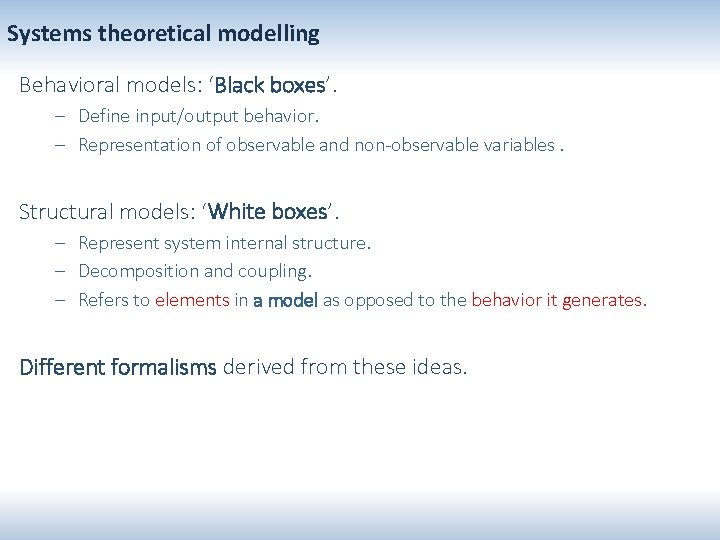 Systems theoretical modelling

Behavioral models: ‘Black boxes’.

– Define input/output behavior.
– Representation of observable and non-observable variables .

Structural models: ‘White boxes’.

– Represent system internal structure.
– Decomposition and coupling.
– Refers to elements in a model as opposed to the behavior it generates.

Different formalisms derived from these ideas.